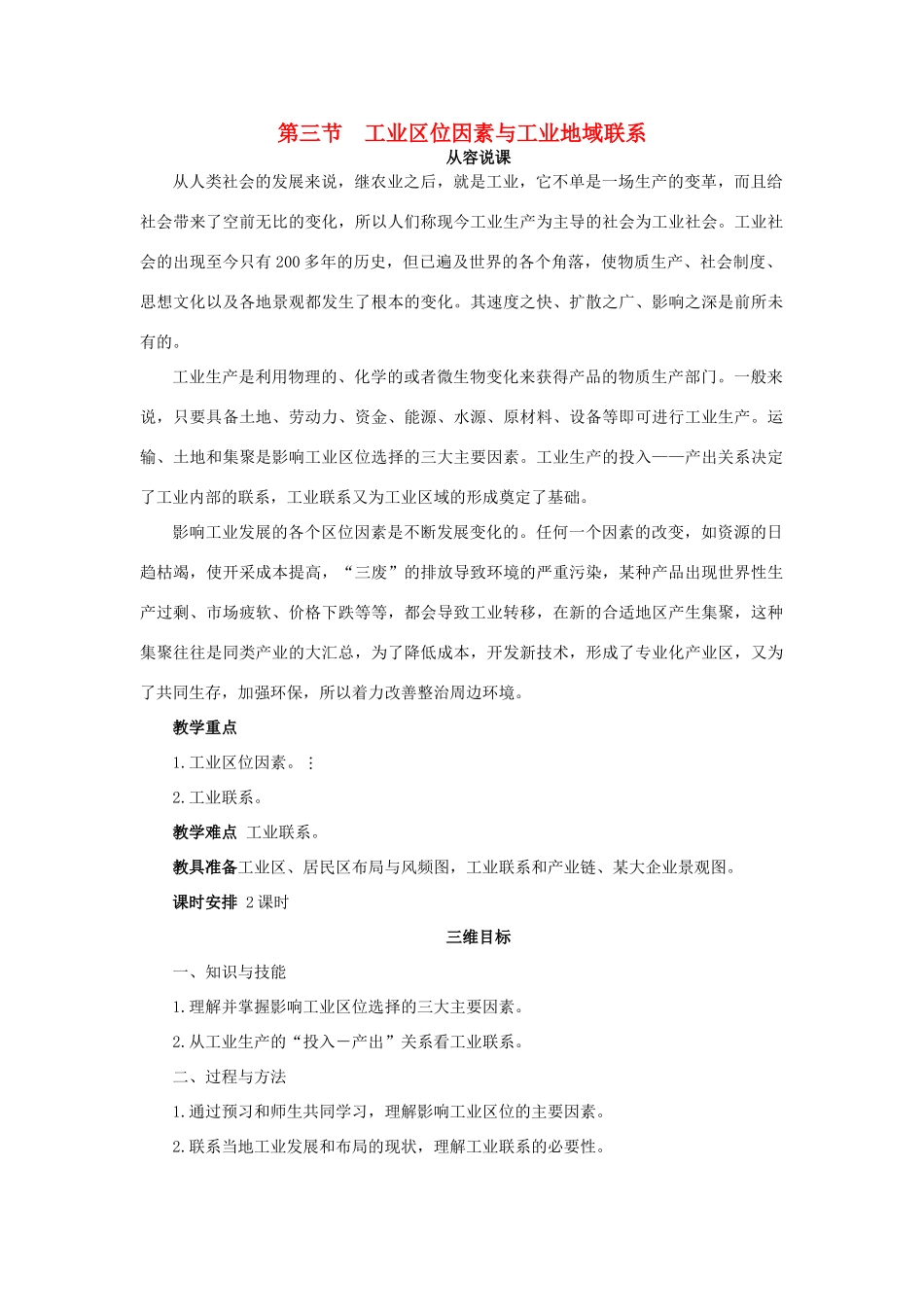 第三节　工业区位因素与工业地域联系

从容说课

从人类社会的发展来说，继农业之后，就是工业，它不单是一场生产的变革，而且给社会带来了空前无比的变化，所以人们称现今工业生产为主导的社会为工业社会。工业社会的出现至今只有200多年的历史，但已遍及世界的各个角落，使物质生产、社会制度、思想文化以及各地景观都发生了根本的变化。其速度之快、扩散之广、影响之深是前所未有的。

工业生产是利用物理的、化学的或者微生物变化来获得产品的物质生产部门。一般来说，只要具备土地、劳动力、资金、能源、水源、原材料、设备等即可进行工业生产。运输、土地和集聚是影响工业区位选择的三大主要因素。工业生产的投入——产出关系决定了工业内部的联系，工业联系又为工业区域的形成奠定了基础。

影响工业发展的各个区位因素是不断发展变化的。任何一个因素的改变，如资源的日趋枯竭，使开采成本提高，“三废”的排放导致环境的严重污染，某种产品出现世界性生产过剩、市场疲软、价格下跌等等，都会导致工业转移，在新的合适地区产生集聚，这种集聚往往是同类产业的大汇总，为了降低成本，开发新技术，形成了专业化产业区，又为了共同生存，加强环保，所以着力改善整治周边环境。

教学重点

1.工业区位因素。⋮

2.工业联系。

教学难点 工业联系。

教具准备工业区、居民区布局与风频图，工业联系和产业链、某大企业景观图。

课时安排 2课时

三维目标

一、知识与技能

1.理解并掌握影响工业区位选择的三大主要因素。

2.从工业生产的“投入－产出”关系看工业联系。

二、过程与方法

1.通过预习和师生共同学习，理解影响工业区位的主要因素。

2.联系当地工业发展和布局的现状，理解工业联系的必要性。